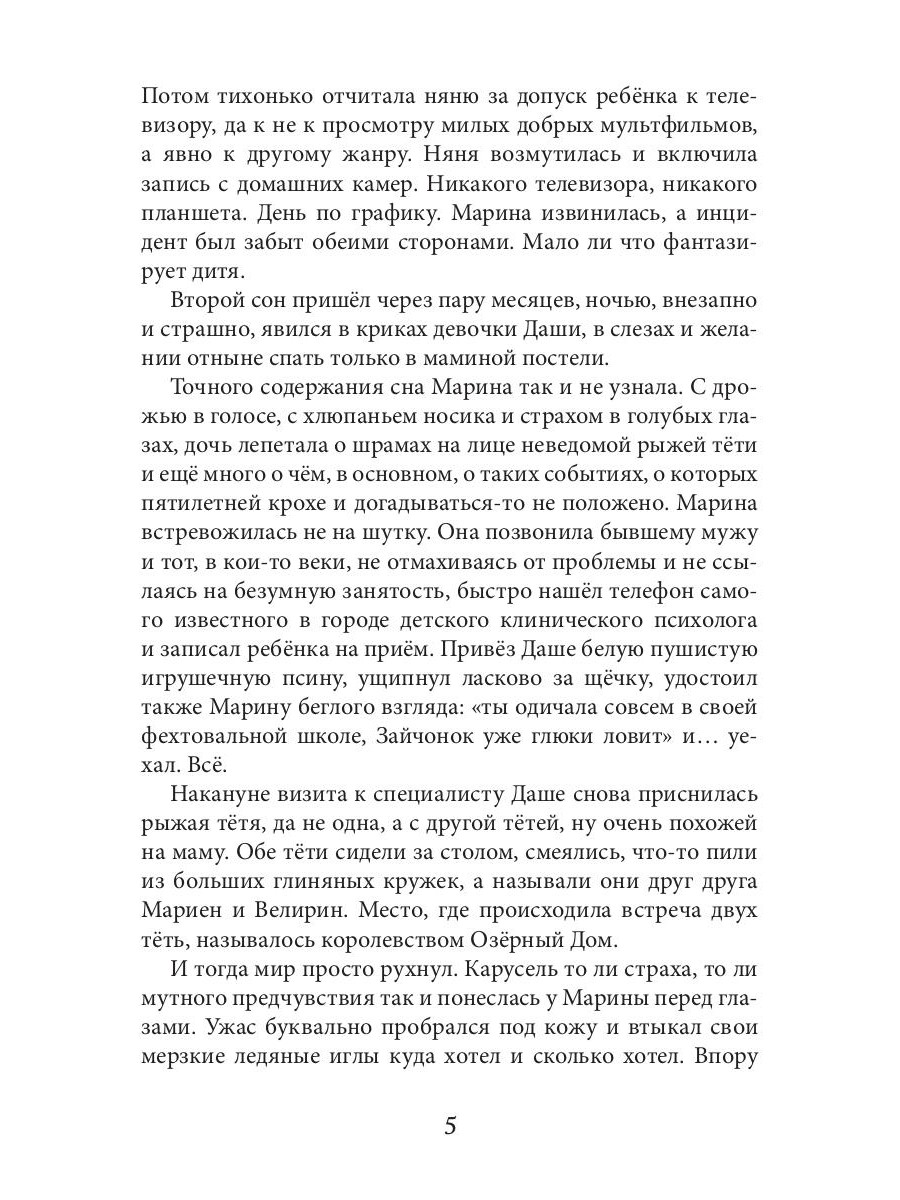 Потом тихонько отчитала няню за допуск ребёнка к телевизору, да к не к просмотру милых добрых мультфильмов, а явно к другому жанру. Няня возмутилась и включила запись с домашних камер. Никакого телевизора, никакого планшета. День по графику. Марина извинилась, а инцидент был забыт обеими сторонами. Мало ли что фантазирует дитя.

Второй сон пришёл через пару месяцев, ночью, внезапно и страшно, явился в криках девочки Даши, в слезах и желании отныне спать только в маминой постели.

Точного содержания сна Марина так и не узнала. С дрожью в голосе, с хлюпаньем носика и страхом в голубых глазах, дочь лепетала о шрамах на лице неведомой рыжей тёти и ещё много о чём, в основном, о таких событиях, о которых пятилетней крохе и догадываться-то не положено. Марина встревожилась не на шутку. Она позвонила бывшему мужу и тот, в кои-то веки, не отмахиваясь от проблемы и не ссылаясь на безумную занятость, быстро нашёл телефон самого известного в городе детского клинического психолога и записал ребёнка на приём. Привёз Даше белую пушистую игрушечную псину, ущипнул ласково за щёчку, удостоил также Марину беглого взгляда: «ты одичала совсем в своей фехтовальной школе, Зайчонок уже глюки ловит» и… уехал. Всё.

Накануне визита к специалисту Даше снова приснилась рыжая тётя, да не одна, а с другой тётей, ну очень похожей на маму. Обе тёти сидели за столом, смеялись, что-то пили из больших глиняных кружек, а называли они друг друга Мариен и Велирин. Место, где происходила встреча двух тёть, называлось королевством Озёрный Дом.

И тогда мир просто рухнул. Карусель то ли страха, то ли мутного предчувствия так и понеслась у Марины перед глазами. Ужас буквально пробрался под кожу и втыкал свои мерзкие ледяные иглы куда хотел и сколько хотел. Впору

5